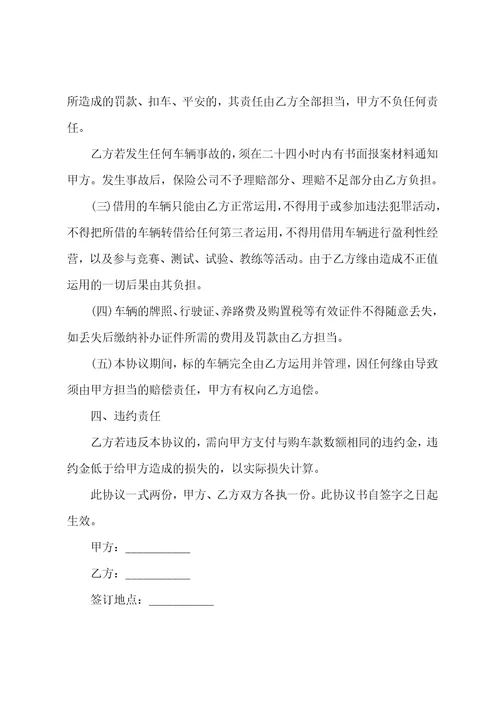 所造成的罚款、扣车、平安的，其责任由乙方全部担当，甲方不负任何责任。

乙方若发生任何车辆事故的，须在二十四小时内有书面报案材料通知甲方。发生事故后，保险公司不予理赔部分、理赔不足部分由乙方负担。

(三)借用的车辆只能由乙方正常运用，不得用于或参加违法犯罪活动，不得把所借的车辆转借给任何第三者运用，不得用借用车辆进行盈利性经营，以及参与竞赛、测试、试验、教练等活动。由于乙方缘由造成不正值运用的一切后果由其负担。

(四)车辆的牌照、行驶证、养路费及购置税等有效证件不得随意丢失，如丢失后缴纳补办证件所需的费用及罚款由乙方担当。

(五)本协议期间，标的车辆完全由乙方运用并管理，因任何缘由导致须由甲方担当的赔偿责任，甲方有权向乙方追偿。

四、违约责任

乙方若违反本协议的，需向甲方支付与购车款数额相同的违约金，违约金低于给甲方造成的损失的，以实际损失计算。

此协议一式两份，甲方、乙方双方各执一份。此协议书自签字之日起生效。

甲方：__________

乙方：__________

签订地点：__________